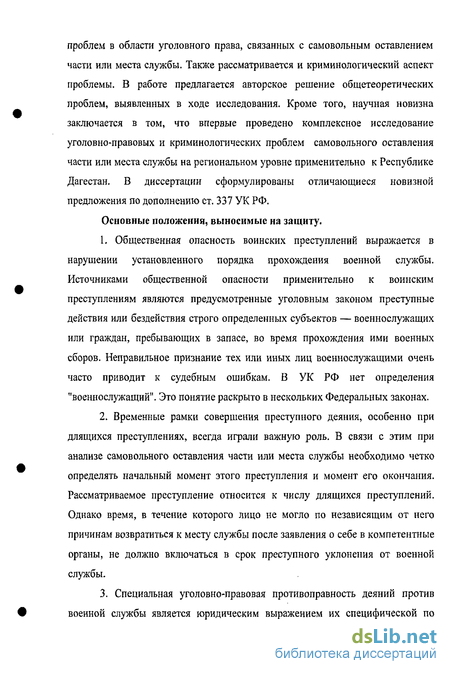 проблем в области уголовного права, связанных с самовольным оставлением части или места службы. Также рассматривается и криминологический аспект проблемы. В работе предлагается авторское решение общетеоретических проблем, выявленных в ходе исследования. Кроме того, научная новизна заключается в том, что впервые проведено комплексное исследование уголовно-правовых и криминологических проблем самовольного оставления части или места службы на региональном уровне применительно к Республике Дагестан. В диссертации сформулированы отличающиеся новизной предложения по дополнению ст. 337 УК РФ.

Основные положения, выносимые на защиту.

1. Общественная опасность воинских преступлений выражается в нарушении установленного порядка прохождения военной службы. Источниками общественной опасности применительно к воинским преступлениям являются предусмотренные уголовным законом преступные действия или бездействия строго определенных субъектов — военнослужащих или граждан, пребывающих в запасе, во время прохождения ими военных сборов. Неправильное признание тех или иных лиц военнослужащими очень часто приводит к судебным ошибкам. В УК РФ нет определения "военнослужащий". Это понятие раскрыто в нескольких Федеральных законах.

2. Временные рамки совершения преступного деяния, особенно при длящихся преступлениях, всегда играли важную роль. В связи с этим при анализе самовольного оставления части или места службы необходимо четко определять начальный момент этого преступления и момент его окончания. Рассматриваемое преступление относится к числу длящихся преступлений. Однако время, в течение которого лицо не могло по независящим от него причинам возвратиться к месту службы после заявления о себе в компетентные органы, не должно включаться в срок преступного уклонения от военной службы.

3. Специальная уголовно-правовая противоправность деяний против военной службы является юридическим выражением их специфической по

dsLib.net
библиотека диссертаций